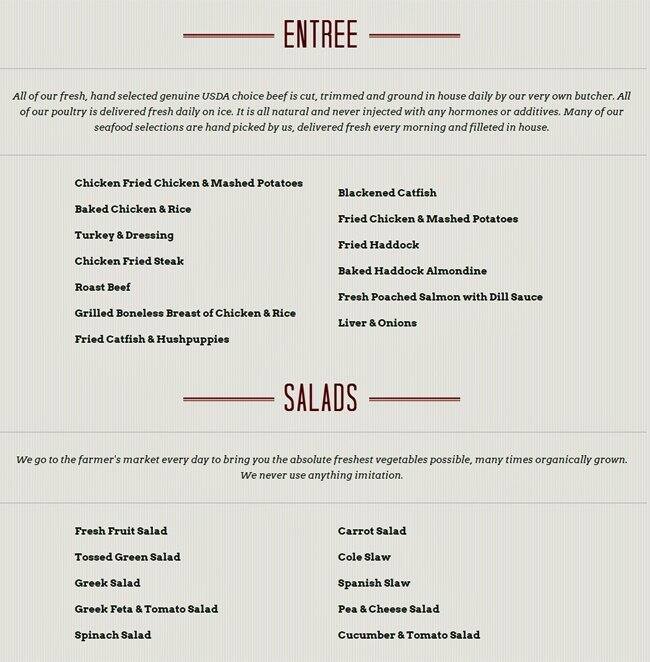 ENTREE

All of our fresh, hand selected genuine USDA choice beef is cut, trimmed and ground in house daily by our very own butcher. All of our poultry is delivered fresh daily on ice. It is all natural and never injected with any hormones or additives. Many of our seafood selections are hand picked by us, delivered fresh every morning and filleted in house.

Chicken Fried Chicken & Mashed Potatoes
Baked Chicken & Rice
Turkey & Dressing
Chicken Fried Steak
Roast Beef
Grilled Boneless Breast of Chicken & Rice
Fried Catfish & Hushpuppies

Blackened Catfish
Fried Chicken & Mashed Potatoes
Fried Haddock
Baked Haddock Almondine
Fresh Poached Salmon with Dill Sauce
Liver & Onions

SALADS

We go to the farmer's market every day to bring you the absolute freshest vegetables possible, many times organically grown. We never use anything imitation.

Fresh Fruit Salad
Tossed Green Salad
Greek Salad
Greek Feta & Tomato Salad
Spinach Salad

Carrot Salad
Cole Slaw
Spanish Slaw
Pea & Cheese Salad
Cucumber & Tomato Salad